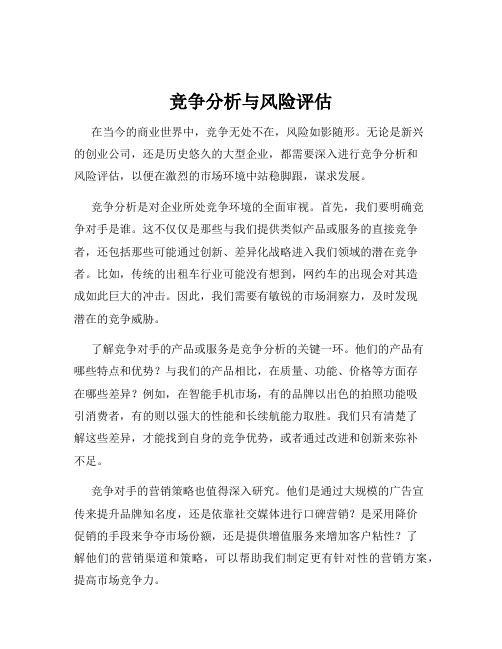 竞争分析与风险评估

在当今的商业世界中，竞争无处不在，风险如影随形。无论是新兴的创业公司，还是历史悠久的大型企业，都需要深入进行竞争分析和风险评估，以便在激烈的市场环境中站稳脚跟，谋求发展。

竞争分析是对企业所处竞争环境的全面审视。首先，我们要明确竞争对手是谁。这不仅仅是那些与我们提供类似产品或服务的直接竞争者，还包括那些可能通过创新、差异化战略进入我们领域的潜在竞争者。比如，传统的出租车行业可能没有想到，网约车的出现会对其造成如此巨大的冲击。因此，我们需要有敏锐的市场洞察力，及时发现潜在的竞争威胁。

了解竞争对手的产品或服务是竞争分析的关键一环。他们的产品有哪些特点和优势？与我们的产品相比，在质量、功能、价格等方面存在哪些差异？例如，在智能手机市场，有的品牌以出色的拍照功能吸引消费者，有的则以强大的性能和长续航能力取胜。我们只有清楚了解这些差异，才能找到自身的竞争优势，或者通过改进和创新来弥补不足。

竞争对手的营销策略也值得深入研究。他们是通过大规模的广告宣传来提升品牌知名度，还是依靠社交媒体进行口碑营销？是采用降价促销的手段来争夺市场份额，还是提供增值服务来增加客户粘性？了解他们的营销渠道和策略，可以帮助我们制定更有针对性的营销方案，提高市场竞争力。